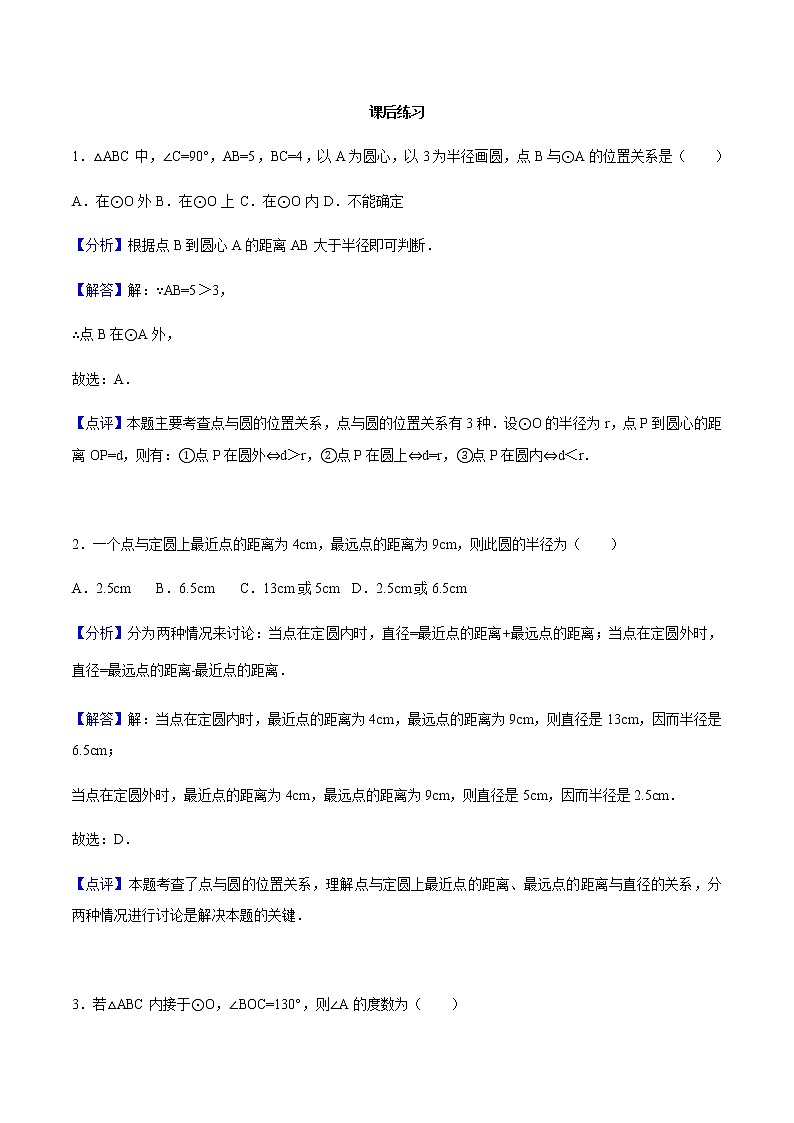 课后练习

1．△ABC 中，∠C=90°，AB=5，BC=4，以 A 为圆心，以 3 为半径画圆，点 B 与⊙A 的位置关系是（　　）

A．在⊙O 外 B．在⊙O 上 C．在⊙O 内 D．不能确定

【分析】根据点 B 到圆心 A 的距离 AB 大于半径即可判断．

【解答】解：∵AB=5＞3,

∴点 B 在⊙A 外，

故选：A．

【点评】本题主要考查点与圆的位置关系，点与圆的位置关系有 3 种．设⊙O 的半径为 r，点 P 到圆心的距离 OP=d，则有：①点 P 在圆外⇔d＞r，②点 P 在圆上⇔d=r，③点 P 在圆内⇔d＜r．

2．一个点与定圆上最近点的距离为 4cm，最远点的距离为 9cm，则此圆的半径为（　　）

A．2.5cm　　B．6.5cm　　C．13cm 或 5cm　D．2.5cm 或 6.5cm

【分析】分为两种情况来讨论：当点在定圆内时，直径=最近点的距离+最远点的距离；当点在定圆外时，直径=最远点的距离-最近点的距离．

【解答】解：当点在定圆内时，最近点的距离为 4cm，最远点的距离为 9cm，则直径是 13cm，因而半径是 6.5cm；

当点在定圆外时，最近点的距离为 4cm，最远点的距离为 9cm，则直径是 5cm，因而半径是 2.5cm．

故选：D．

【点评】本题考查了点与圆的位置关系，理解点与定圆上最近点的距离、最远点的距离与直径的关系，分两种情况进行讨论是解决本题的关键．

3．若△ABC 内接于⊙O，∠BOC=130°，则∠A 的度数为（　　）